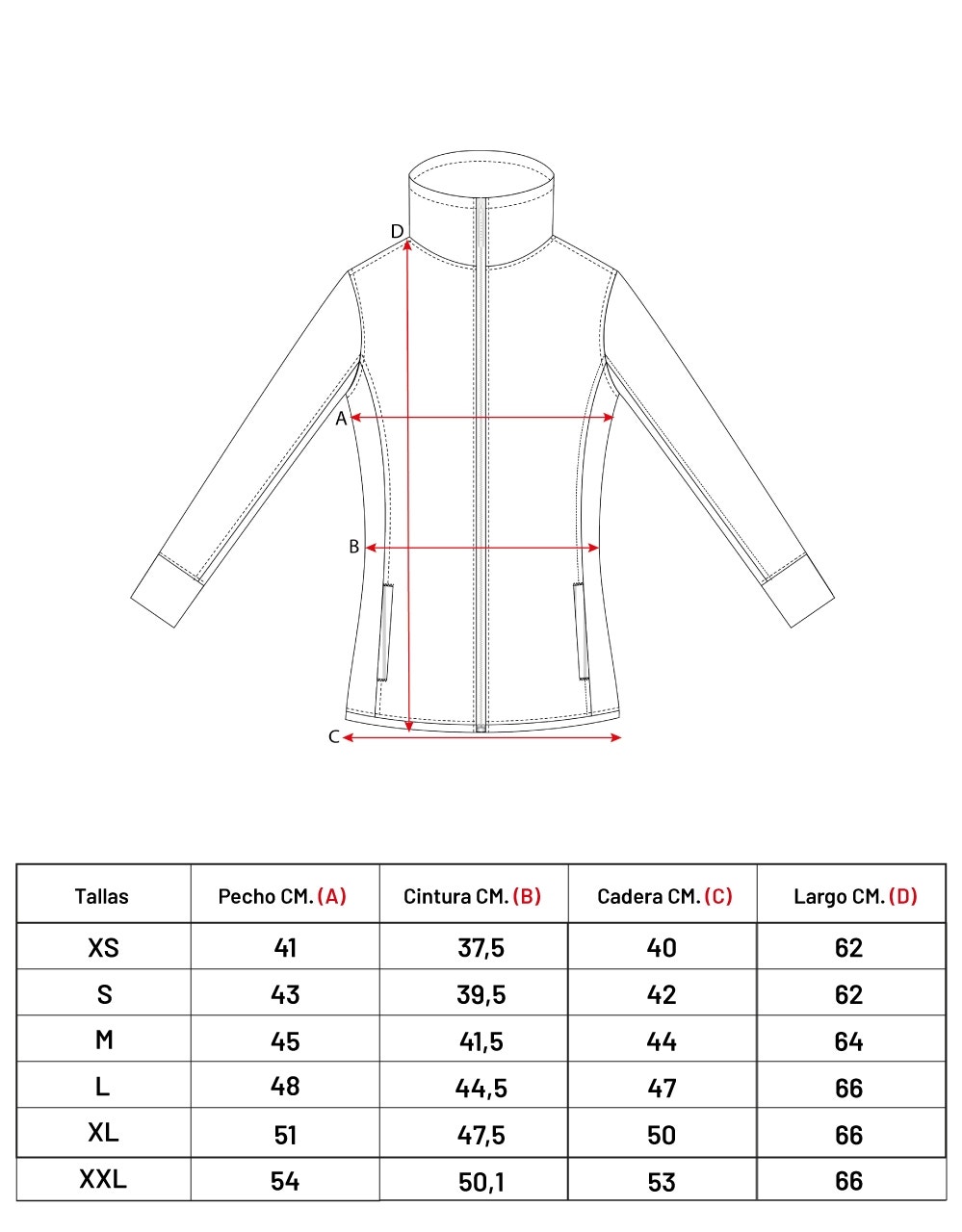 D
A
B
C

| Tallas | Pecho CM. (A) | Cintura CM. (B) | Cadera CM. (C) | Largo CM. (D) |
|---|---|---|---|---|
| XS | 41 | 37,5 | 40 | 62 |
| S | 43 | 39,5 | 42 | 62 |
| M | 45 | 41,5 | 44 | 64 |
| L | 48 | 44,5 | 47 | 66 |
| XL | 51 | 47,5 | 50 | 66 |
| XXL | 54 | 50,1 | 53 | 66 |